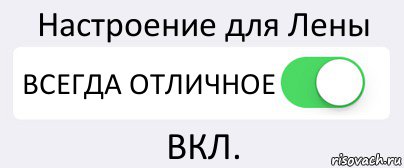 Настроение для Лены

ВСЕГДА ОТЛИЧНОЕ

ВКЛ.

risovach.ru